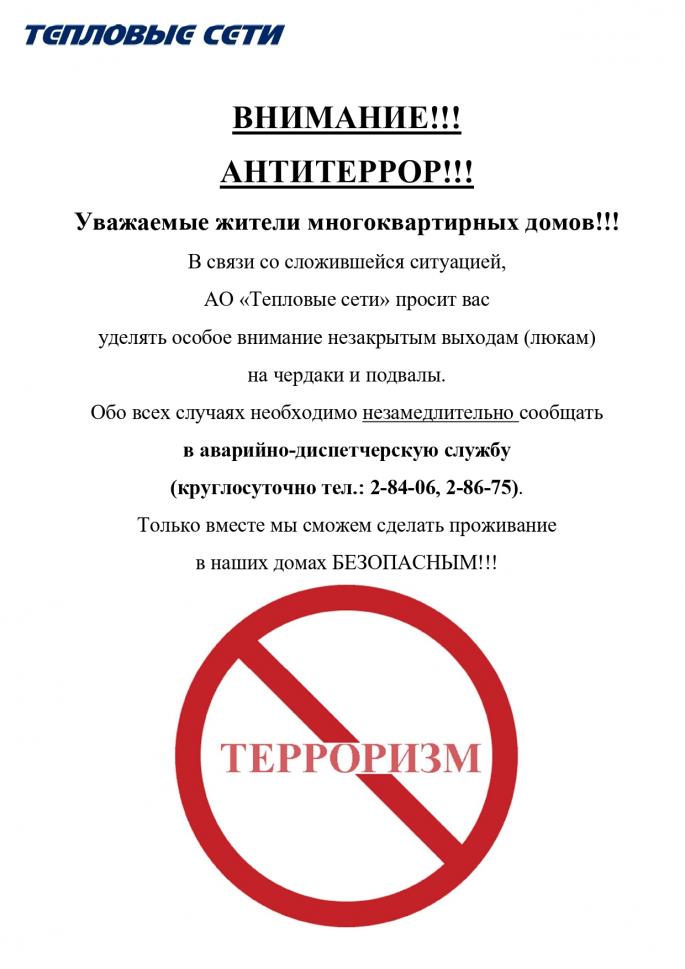 ТЕПЛОВЫЕ СЕТИ

ВНИМАНИЕ!!!

АНТИТЕРРОР!!!

Уважаемые жители многоквартирных домов!!!

В связи со сложившейся ситуацией, АО «Тепловые сети» просит вас уделять особое внимание незакрытым выходам (люкам) на чердаки и подвалы.

Обо всех случаях необходимо незамедлительно сообщать в аварийно-диспетчерскую службу (круглосуточно тел.: 2-84-06, 2-86-75).

Только вместе мы сможем сделать проживание в наших домах БЕЗОПАСНЫМ!!!

ТЕРРОРИЗМ